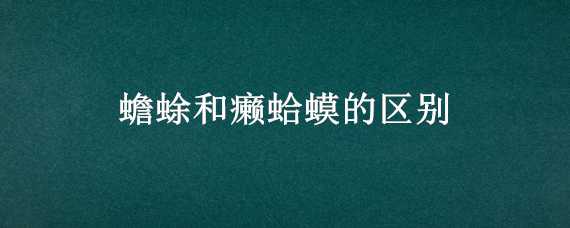 蟾蜍和癞蛤蟆的区别